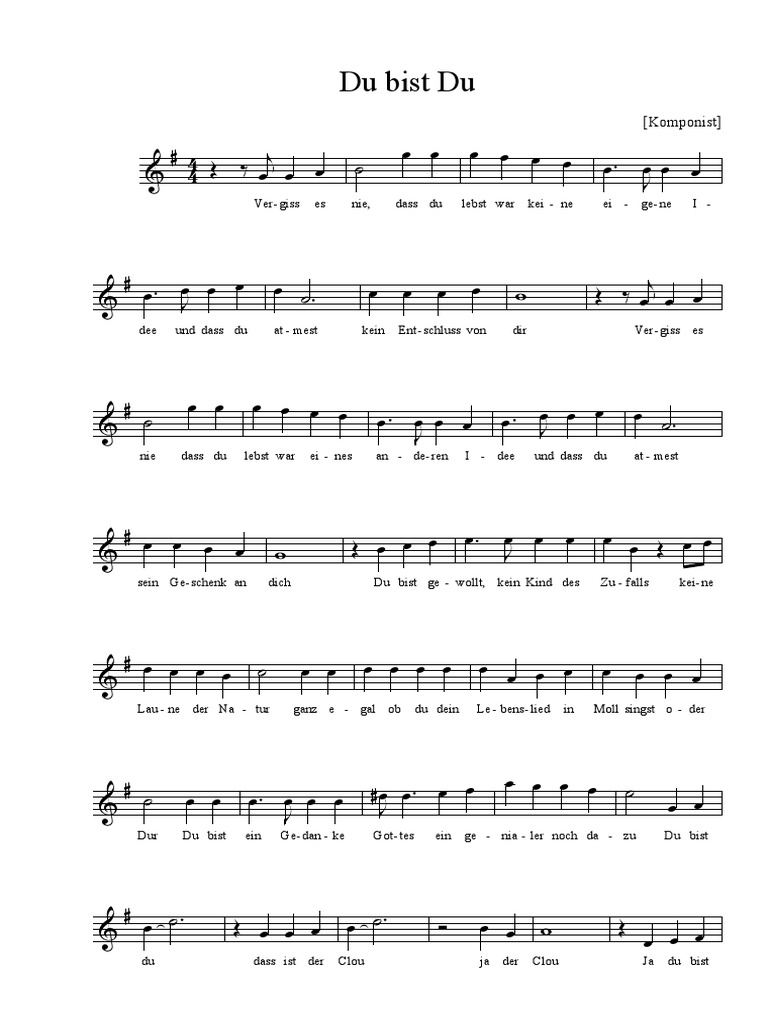 Du bist Du

[Komponist]

Ver-giss es nie, dass du lebst war kei-ne ei-ge-ne I-

dee und dass du at-mest kein Ent-schluss von dir Ver-giss es

nie dass du lebst war ei-nes an-de-ren I-dee und dass du at-mest

sein Ge-schenk an dich Du bist ge-wollt, kein Kind des Zu-falls kei-ne

Lau-ne der Na-tur ganz e-gal ob du dein Le-bens-lied in Moll singst o-der

Dur Du bist ein Ge-dan-ke Got-tes ein ge-nia-ler noch da-zu Du bist

du dass ist der Clou ja der Clou Ja du bist